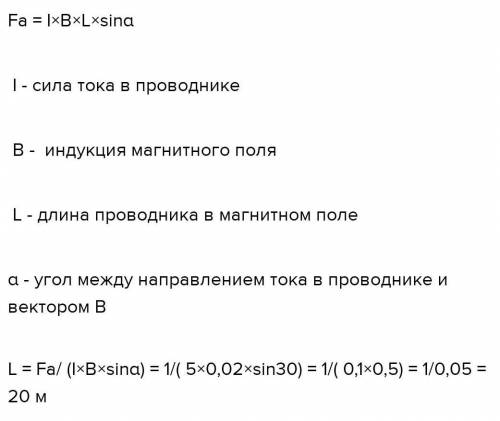 Fa = I×B×L×sinα

I - сила тока в проводнике

B - индукция магнитного поля

L - длина проводника в магнитном поле

α - угол между направлением тока в проводнике и вектором B

L = Fa/ (I×B×sinα) = 1/( 5×0,02×sin30) = 1/( 0,1×0,5) = 1/0,05 = 20 м